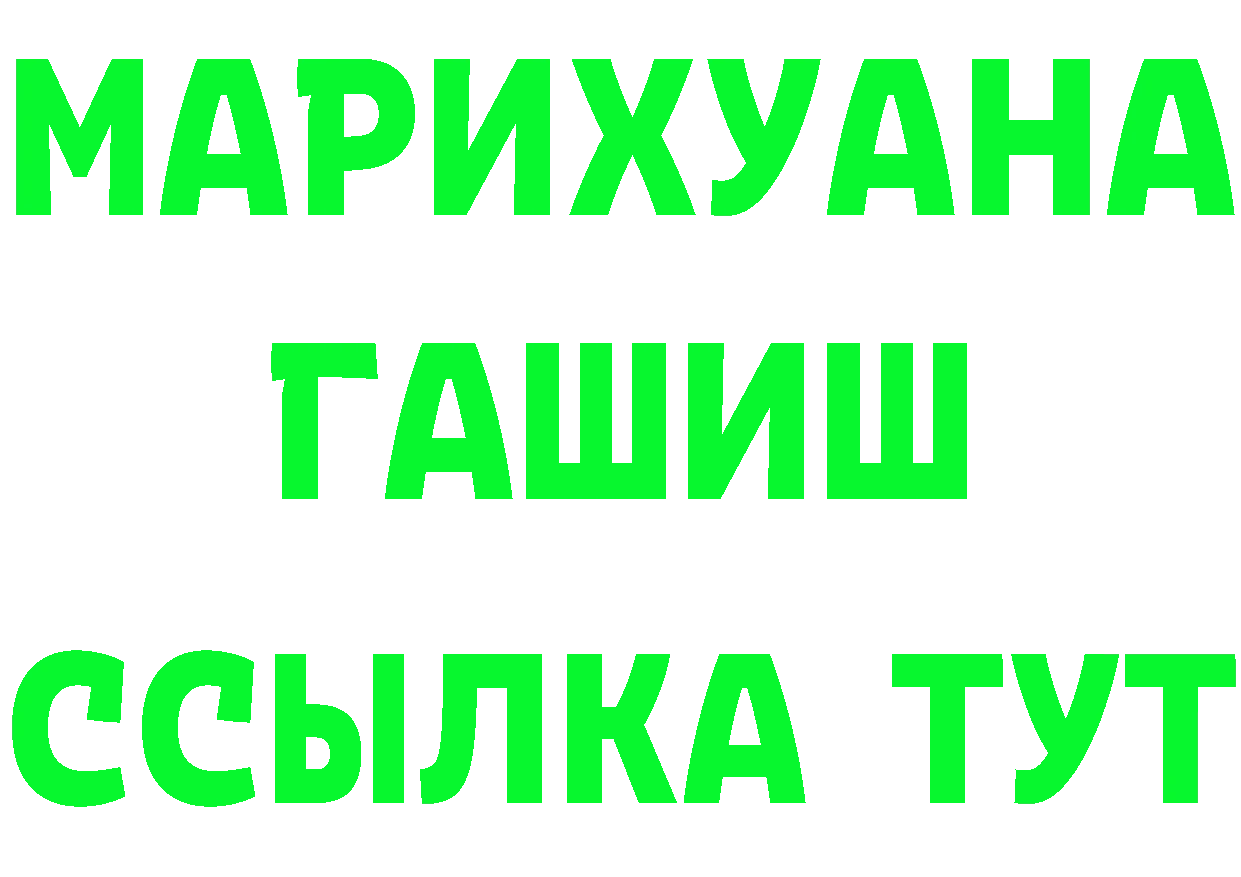 МАРИХУАНА
ГАШИШ
ССЫЛКА ТУТ